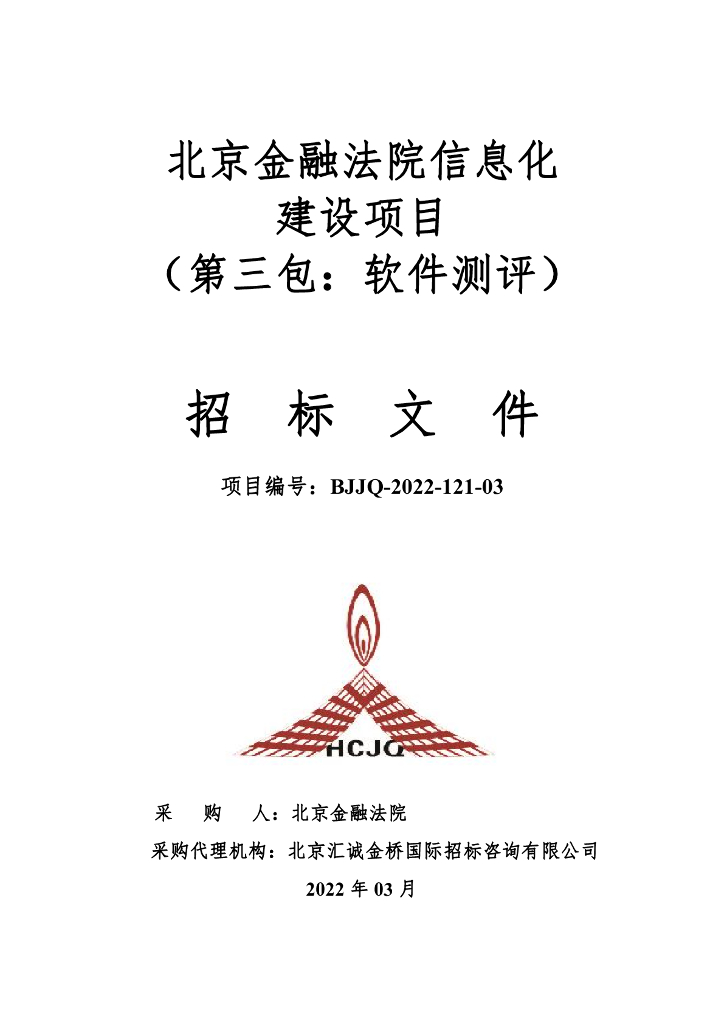 北京金融法院信息化
建设项目
（第三包：软件测评）

招 标 文 件

项目编号：BJJQ-2022-121-03

HCJQ

采 购 人：北京金融法院
采购代理机构：北京汇诚金桥国际招标咨询有限公司
2022 年 03 月